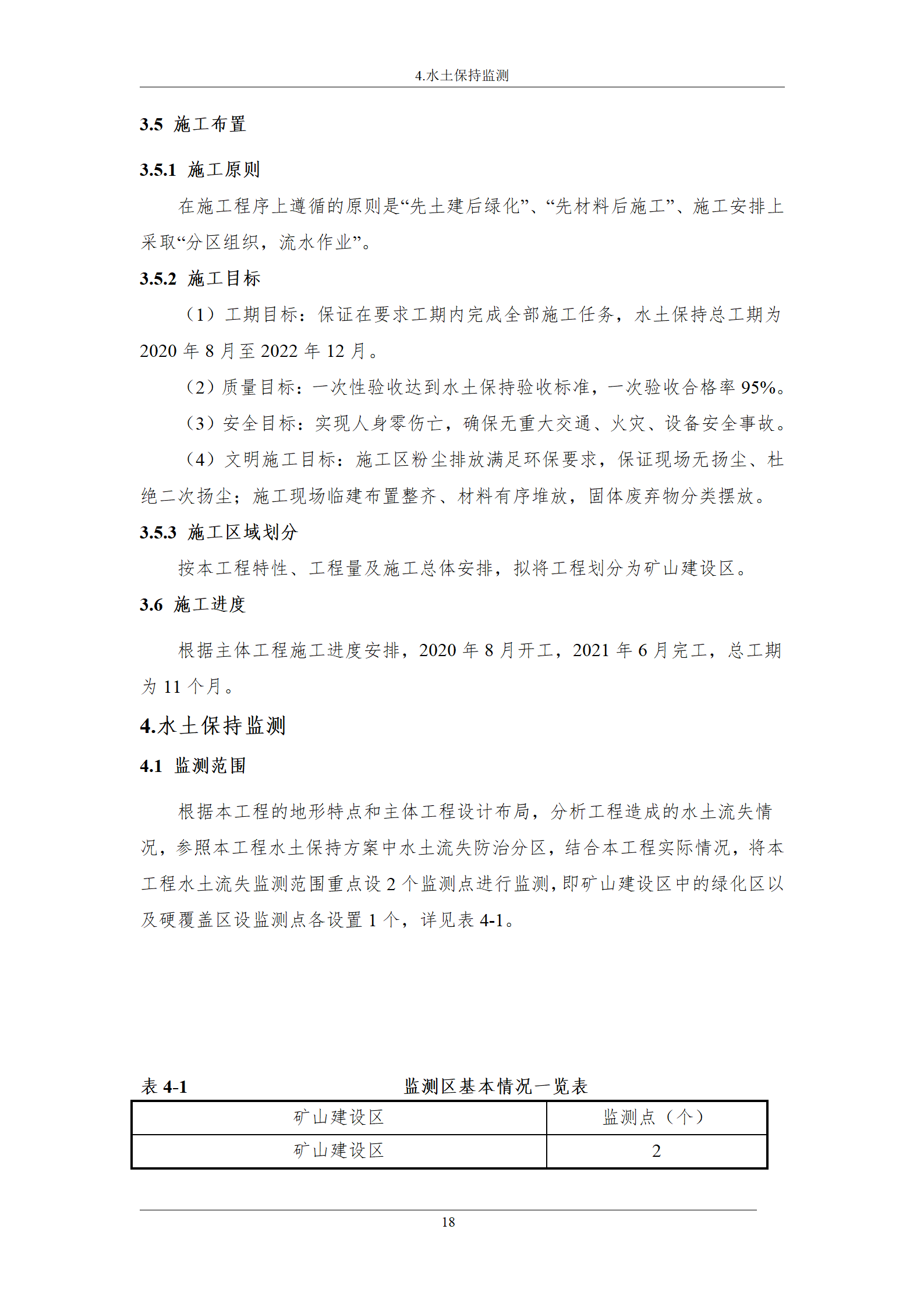 4.水土保持监测

3.5 施工布置

3.5.1 施工原则

在施工程序上遵循的原则是“先土建后绿化”、“先材料后施工”、施工安排上采取“分区组织，流水作业”。

3.5.2 施工目标

（1）工期目标：保证在要求工期内完成全部施工任务，水土保持总工期为 2020 年 8 月至 2022 年 12 月。

（2）质量目标：一次性验收达到水土保持验收标准，一次验收合格率 95%。

（3）安全目标：实现人身零伤亡，确保无重大交通、火灾、设备安全事故。

（4）文明施工目标：施工区粉尘排放满足环保要求，保证现场无扬尘、杜绝二次扬尘；施工现场临建布置整齐、材料有序堆放，固体废弃物分类摆放。

3.5.3 施工区域划分

按本工程特性、工程量及施工总体安排，拟将工程划分为矿山建设区。

3.6 施工进度

根据主体工程施工进度安排，2020 年 8 月开工，2021 年 6 月完工，总工期为 11 个月。

4.水土保持监测

4.1 监测范围

根据本工程的地形特点和主体工程设计布局，分析工程造成的水土流失情况，参照本工程水土保持方案中水土流失防治分区，结合本工程实际情况，将本工程水土流失监测范围重点设 2 个监测点进行监测，即矿山建设区中的绿化区以及硬覆盖区设监测点各设置 1 个，详见表 4-1。

表 4-1 监测区基本情况一览表

| 矿山建设区 | 监测点（个） |
|---|---|
| 矿山建设区 | 2 |

18